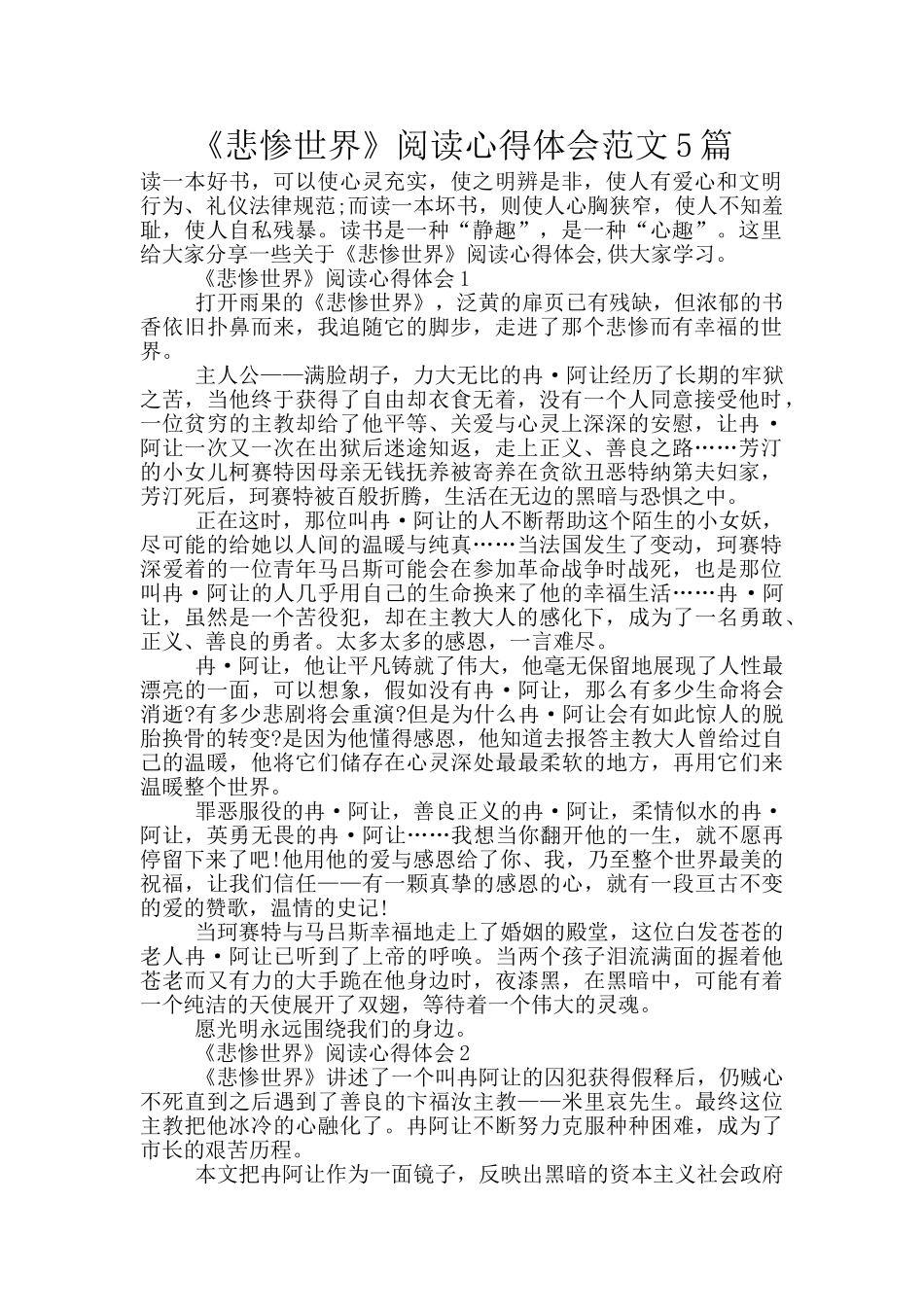 《悲惨世界》阅读心得体会范文5篇

读一本好书，可以使心灵充实，使之明辨是非，使人有爱心和文明行为、礼仪法律规范;而读一本坏书，则使人心胸狭窄，使人不知羞耻，使人自私残暴。读书是一种“静趣”，是一种“心趣”。这里给大家分享一些关于《悲惨世界》阅读心得体会,供大家学习。

《悲惨世界》阅读心得体会1

打开雨果的《悲惨世界》，泛黄的扉页已有残缺，但浓郁的书香依旧扑鼻而来，我追随它的脚步，走进了那个悲惨而有幸福的世界。

主人公——满脸胡子，力大无比的冉·阿让经历了长期的牢狱之苦，当他终于获得了自由却衣食无着，没有一个人同意接受他时，一位贫穷的主教却给了他平等、关爱与心灵上深深的安慰，让冉·阿让一次又一次在出狱后迷途知返，走上正义、善良之路……芳汀的小女儿柯赛特因母亲无钱抚养被寄养在贪欲丑恶特纳第夫妇家，芳汀死后，珂赛特被百般折腾，生活在无边的黑暗与恐惧之中。

正在这时，那位叫冉·阿让的人不断帮助这个陌生的小女妖，尽可能的给她以人间的温暖与纯真……当法国发生了变动，珂赛特深爱着的一位青年马吕斯可能会在参加革命战争时战死，也是那位叫冉·阿让的人几乎用自己的生命换来了他的幸福生活……冉·阿让，虽然是一个苦役犯，却在主教大人的感化下，成为了一名勇敢、正义、善良的勇者。太多太多的感恩，一言难尽。

冉·阿让，他让平凡铸就了伟大，他毫无保留地展现了人性最漂亮的一面，可以想象，假如没有冉·阿让，那么有多少生命将会消逝?有多少悲剧将会重演?但是为什么冉·阿让会有如此惊人的脱胎换骨的转变?是因为他懂得感恩，他知道去报答主教大人曾给过自己的温暖，他将它们储存在心灵深处最最柔软的地方，再用它们来温暖整个世界。

罪恶服役的冉·阿让，善良正义的冉·阿让，柔情似水的冉·阿让，英勇无畏的冉·阿让……我想当你翻开他的一生，就不愿再停留下来了吧!他用他的爱与感恩给了你、我，乃至整个世界最美的祝福，让我们信任——有一颗真挚的感恩的心，就有一段亘古不变的爱的赞歌，温情的史记!

当珂赛特与马吕斯幸福地走上了婚姻的殿堂，这位白发苍苍的老人冉·阿让已听到了上帝的呼唤。当两个孩子泪流满面的握着他苍老而又有力的大手跪在他身边时，夜漆黑，在黑暗中，可能有着一个纯洁的天使展开了双翅，等待着一个伟大的灵魂。

愿光明永远围绕我们的身边。

《悲惨世界》阅读心得体会2

《悲惨世界》讲述了一个叫冉阿让的囚犯获得假释后，仍贼心不死直到之后遇到了善良的卞福汝主教——米里哀先生。最终这位主教把他冰冷的心融化了。冉阿让不断努力克服种种困难，成为了市长的艰苦历程。

本文把冉阿让作为一面镜子，反映出黑暗的资本主义社会政府